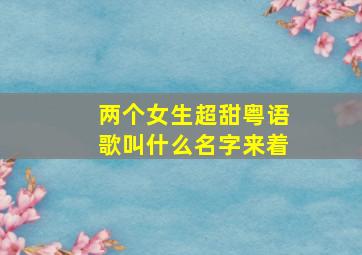 两个女生超甜粤语歌叫什么名字来着